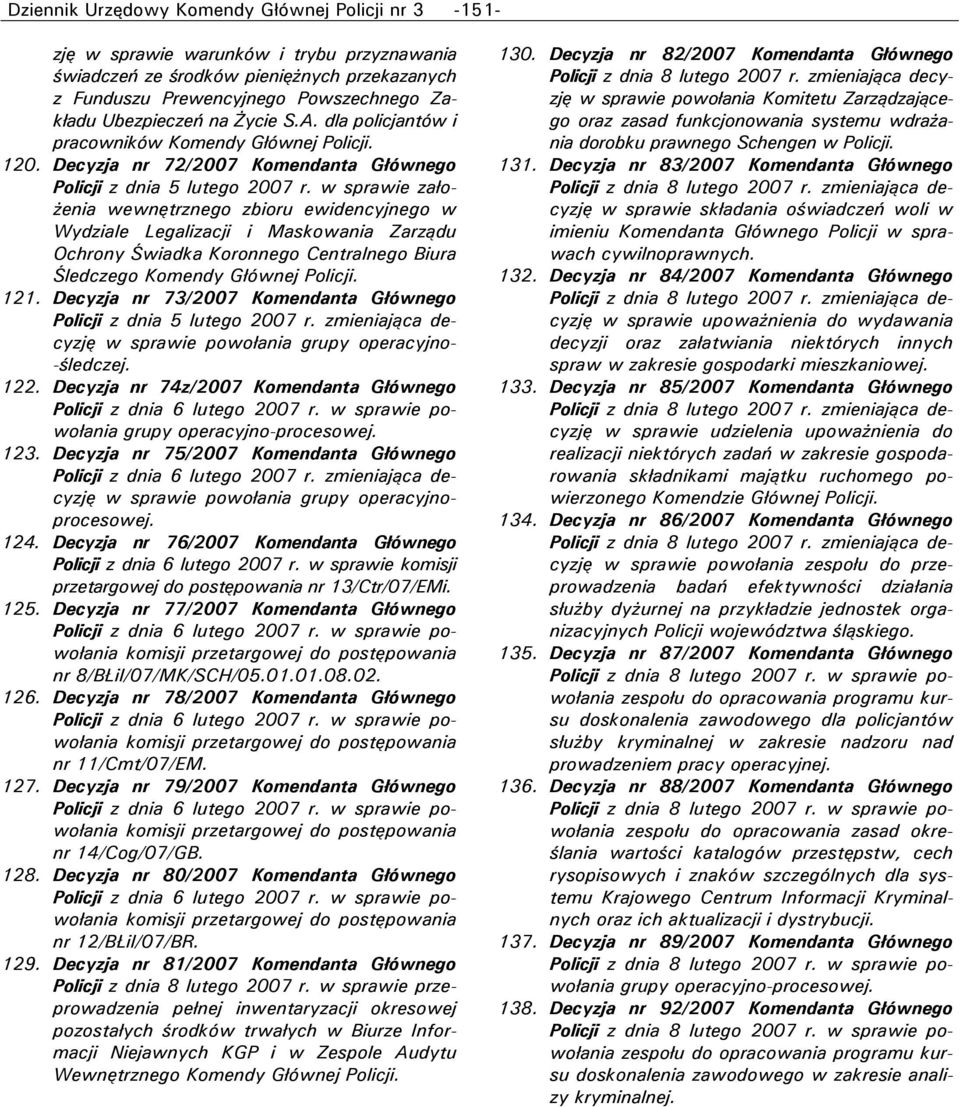 Dziennik Urzędowy Komendy Głównej Policji nr 3 -151-

zję w sprawie warunków i trybu przyznawania świadczeń ze środków pieniężnych przekazanych z Funduszu Prewencyjnego Powszechnego Zakładu Ubezpieczeń na Życie S.A. dla policjantów i pracowników Komendy Głównej Policji.

120. Decyzja nr 72/2007 Komendanta Głównego Policji z dnia 5 lutego 2007 r. w sprawie założenia wewnętrznego zbioru ewidencyjnego w Wydziale Legalizacji i Maskowania Zarządu Ochrony Świadka Koronnego Centralnego Biura Śledczego Komendy Głównej Policji.

121. Decyzja nr 73/2007 Komendanta Głównego Policji z dnia 5 lutego 2007 r. zmieniająca decyzję w sprawie powołania grupy operacyjno-śledczej.

122. Decyzja nr 74z/2007 Komendanta Głównego Policji z dnia 6 lutego 2007 r. w sprawie powołania grupy operacyjno-procesowej.

123. Decyzja nr 75/2007 Komendanta Głównego Policji z dnia 6 lutego 2007 r. zmieniająca decyzję w sprawie powołania grupy operacyjno-procesowej.

124. Decyzja nr 76/2007 Komendanta Głównego Policji z dnia 6 lutego 2007 r. w sprawie komisji przetargowej do postępowania nr 13/Ctr/07/EMi.

125. Decyzja nr 77/2007 Komendanta Głównego Policji z dnia 6 lutego 2007 r. w sprawie powołania komisji przetargowej do postępowania nr 8/BŁiI/07/MK/SCH/05.01.01.08.02.

126. Decyzja nr 78/2007 Komendanta Głównego Policji z dnia 6 lutego 2007 r. w sprawie powołania komisji przetargowej do postępowania nr 11/Cmt/07/EM.

127. Decyzja nr 79/2007 Komendanta Głównego Policji z dnia 6 lutego 2007 r. w sprawie powołania komisji przetargowej do postępowania nr 14/Cog/07/GB.

128. Decyzja nr 80/2007 Komendanta Głównego Policji z dnia 6 lutego 2007 r. w sprawie powołania komisji przetargowej do postępowania nr 12/BŁiI/07/BR.

129. Decyzja nr 81/2007 Komendanta Głównego Policji z dnia 8 lutego 2007 r. w sprawie przeprowadzenia pełnej inwentaryzacji okresowej pozostałych środków trwałych w Biurze Informacji Niejawnych KGP i w Zespole Audytu Wewnętrznego Komendy Głównej Policji.

130. Decyzja nr 82/2007 Komendanta Głównego Policji z dnia 8 lutego 2007 r. zmieniająca decyzję w sprawie powołania Komitetu Zarządzającego oraz zasad funkcjonowania systemu wdrażania dorobku prawnego Schengen w Policji.

131. Decyzja nr 83/2007 Komendanta Głównego Policji z dnia 8 lutego 2007 r. zmieniająca decyzję w sprawie składania oświadczeń woli w imieniu Komendanta Głównego Policji w sprawach cywilnoprawnych.

132. Decyzja nr 84/2007 Komendanta Głównego Policji z dnia 8 lutego 2007 r. zmieniająca decyzję w sprawie upoważnienia do wydawania decyzji oraz załatwiania niektórych innych spraw w zakresie gospodarki mieszkaniowej.

133. Decyzja nr 85/2007 Komendanta Głównego Policji z dnia 8 lutego 2007 r. zmieniająca decyzję w sprawie udzielenia upoważnienia do realizacji niektórych zadań w zakresie gospodarowania składnikami majątku ruchomego powierzonego Komendzie Głównej Policji.

134. Decyzja nr 86/2007 Komendanta Głównego Policji z dnia 8 lutego 2007 r. zmieniająca decyzję w sprawie powołania zespołu do przeprowadzenia badań efektywności działania służby dyżurnej na przykładzie jednostek organizacyjnych Policji województwa śląskiego.

135. Decyzja nr 87/2007 Komendanta Głównego Policji z dnia 8 lutego 2007 r. w sprawie powołania zespołu do opracowania programu kursu doskonalenia zawodowego dla policjantów służby kryminalnej w zakresie nadzoru nad prowadzeniem pracy operacyjnej.

136. Decyzja nr 88/2007 Komendanta Głównego Policji z dnia 8 lutego 2007 r. w sprawie powołania zespołu do opracowania zasad określania wartości katalogów przestępstw, cech rysopisowych i znaków szczególnych dla systemu Krajowego Centrum Informacji Kryminalnych oraz ich aktualizacji i dystrybucji.

137. Decyzja nr 89/2007 Komendanta Głównego Policji z dnia 8 lutego 2007 r. w sprawie powołania grupy operacyjno-procesowej.

138. Decyzja nr 92/2007 Komendanta Głównego Policji z dnia 8 lutego 2007 r. w sprawie powołania zespołu do opracowania programu kursu doskonalenia zawodowego w zakresie analizy kryminalnej.